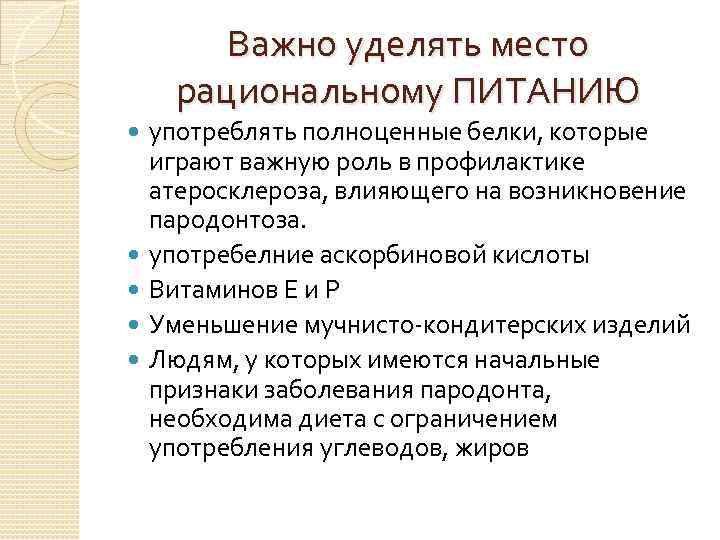 Важно уделять место рациональному ПИТАНИЮ

употреблять полноценные белки, которые играют важную роль в профилактике атеросклероза, влияющего на возникновение пародонтоза.

употребелние аскорбиновой кислоты

Витаминов Е и Р

Уменьшение мучнисто-кондитерских изделий

Людям, у которых имеются начальные признаки заболевания пародонта, необходима диета с ограничением употребления углеводов, жиров